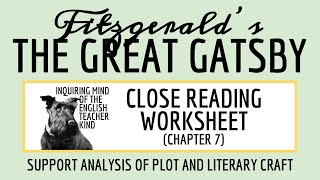 Fitzgerald's
THE GREAT GATSBY

INQUIRING MIND OF THE ENGLISH TEACHER KIND

CLOSE READING WORKSHEET
(CHAPTER 7)

SUPPORT ANALYSIS OF PLOT AND LITERARY CRAFT